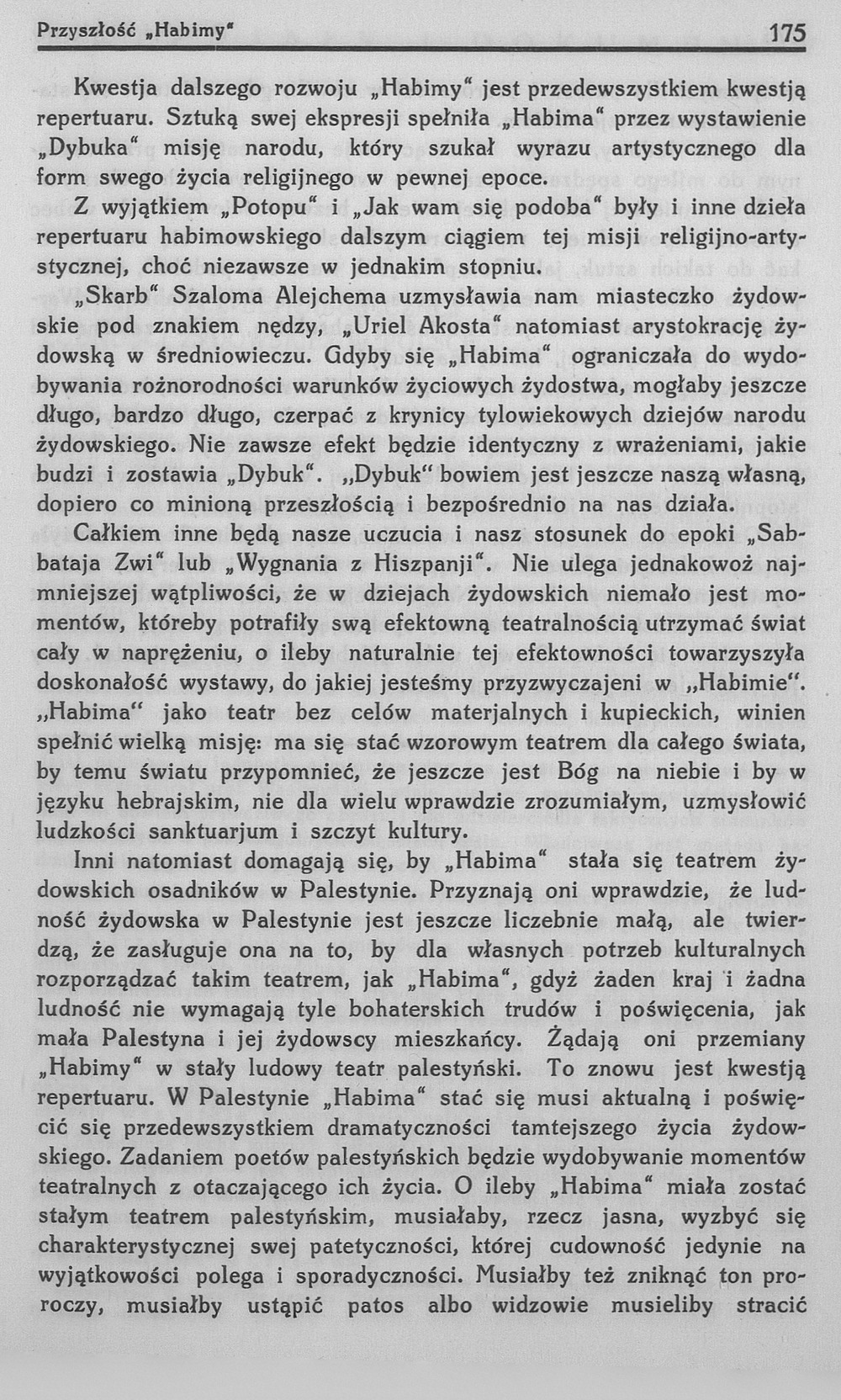 Przyszłość „Habimy"  175

Kwestja dalszego rozwoju „Habimy" jest przedewszystkiem kwestją repertuaru. Sztuką swej ekspresji spełniła „Habima" przez wystawienie „Dybuka" misję narodu, który szukał wyrazu artystycznego dla form swego życia religijnego w pewnej epoce.

Z wyjątkiem „Potopu" i „Jak wam się podoba" były i inne dzieła repertuaru habimowskiego dalszym ciągiem tej misji religijno-artystycznej, choć niezawsze w jednakim stopniu.

„Skarb" Szaloma Alejchema uzmysławia nam miasteczko żydowskie pod znakiem nędzy, „Uriel Akosta" natomiast arystokrację żydowską w średniowieczu. Gdyby się „Habima" ograniczała do wydobywania rożnorodności warunków życiowych żydostwa, mogłaby jeszcze długo, bardzo długo, czerpać z krynicy tylowiekowych dziejów narodu żydowskiego. Nie zawsze efekt będzie identyczny z wrażeniami, jakie budzi i zostawia „Dybuk". „Dybuk" bowiem jest jeszcze naszą własną, dopiero co minioną przeszłością i bezpośrednio na nas działa.

Całkiem inne będą nasze uczucia i nasz stosunek do epoki „Sabbataja Zwi" lub „Wygnania z Hiszpanji". Nie ulega jednakowoż najmniejszej wątpliwości, że w dziejach żydowskich niemało jest momentów, któreby potrafiły swą efektowną teatralnością utrzymać świat cały w naprężeniu, o ileby naturalnie tej efektowności towarzyszyła doskonałość wystawy, do jakiej jesteśmy przyzwyczajeni w „Habimie". „Habima" jako teatr bez celów materjalnych i kupieckich, winien spełnić wielką misję: ma się stać wzorowym teatrem dla całego świata, by temu światu przypomnieć, że jeszcze jest Bóg na niebie i by w języku hebrajskim, nie dla wielu wprawdzie zrozumiałym, uzmysłowić ludzkości sanktuarjum i szczyt kultury.

Inni natomiast domagają się, by „Habima" stała się teatrem żydowskich osadników w Palestynie. Przyznają oni wprawdzie, że ludność żydowska w Palestynie jest jeszcze liczebnie małą, ale twierdzą, że zasługuje ona na to, by dla własnych potrzeb kulturalnych rozporządzać takim teatrem, jak „Habima", gdyż żaden kraj i żadna ludność nie wymagają tyle bohaterskich trudów i poświęcenia, jak mała Palestyna i jej żydowscy mieszkańcy. Żądają oni przemiany „Habimy" w stały ludowy teatr palestyński. To znowu jest kwestją repertuaru. W Palestynie „Habima" stać się musi aktualną i poświęcić się przedewszystkiem dramatyczności tamtejszego życia żydowskiego. Zadaniem poetów palestyńskich będzie wydobywanie momentów teatralnych z otaczającego ich życia. O ileby „Habima" miała zostać stałym teatrem palestyńskim, musiałaby, rzecz jasna, wyzbyć się charakterystycznej swej patetyczności, której cudowność jedynie na wyjątkowości polega i sporadyczności. Musiałby też zniknąć ton proroczy, musiałby ustąpić patos albo widzowie musieliby stracić